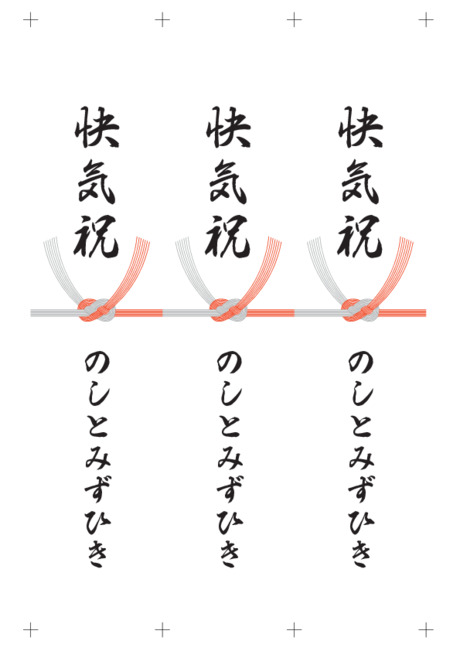 快気祝

のしとみずひき

快気祝

のしとみずひき

快気祝

のしとみずひき